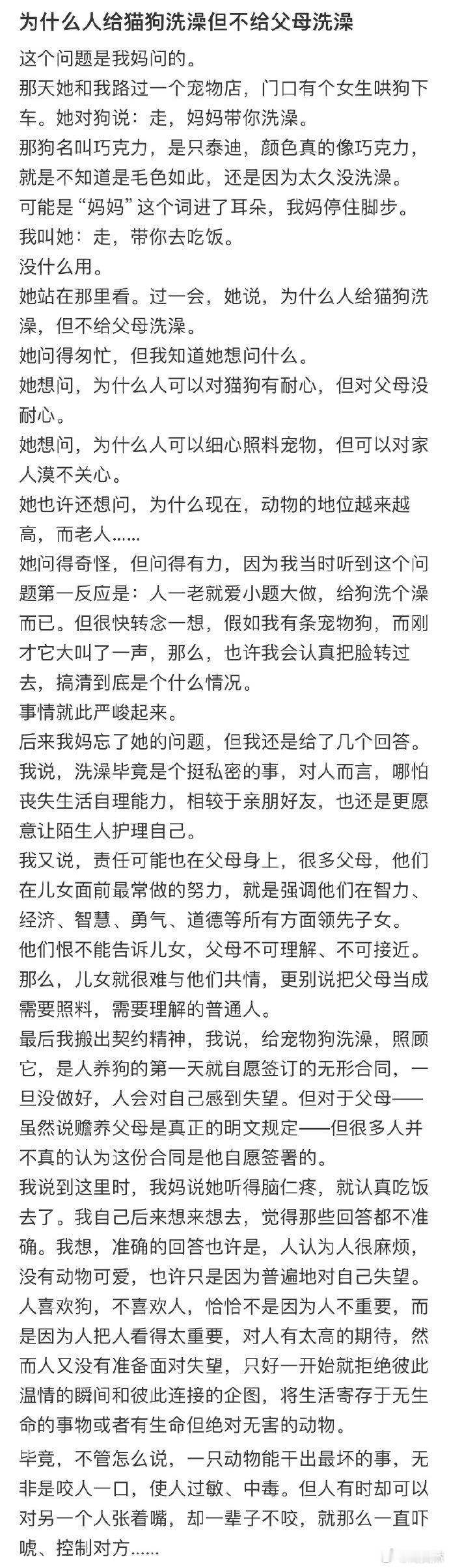 为什么人给猫狗洗澡但不给父母洗澡

这个问题是我妈问的。

那天她和我路过一个宠物店，门口有个女生哄狗下车。她对狗说：走，妈妈带你洗澡。

那狗名叫巧克力，是只泰迪，颜色真的像巧克力，就是不知道是毛色如此，还是因为太久没洗澡。

可能是“妈妈”这个词进了耳朵，我妈停住脚步。

我叫她：走，带你去吃饭。

没什么用。

她站在那里看。过一会，她说，为什么人给猫狗洗澡，但不给父母洗澡。

她问得匆忙，但我知道她想问什么。

她想问，为什么人可以对猫狗有耐心，但对父母没耐心。

她想问，为什么人可以细心照料宠物，但可以对家人漠不关心。

她也许还想问，为什么现在，动物的地位越来越高，而老人……

她问得奇怪，但问得有力，因为我当时听到这个问题第一反应是：人一老就爱小题大做，给狗洗个澡而已。但很快转念一想，假如我有条宠物狗，而刚才它大叫了一声，那么，也许我会认真把脸转过去，搞清到底是个什么情况。

事情就此严峻起来。

后来我妈忘了她的问题，但我还是给了几个回答。

我说，洗澡毕竟是个挺私密的事，对人而言，哪怕丧失生活自理能力，相较于亲朋好友，也还是更愿意让陌生人护理自己。

我又说，责任可能也在父母身上，很多父母，他们在儿女面前最常做的努力，就是强调他们在智力、经济、智慧、勇气、道德等所有方面领先子女。

他们恨不能告诉儿女，父母不可理解、不可接近。

那么，儿女就很难与他们共情，更别说把父母当成需要照料，需要理解的普通人。

最后我搬出契约精神，我说，给宠物狗洗澡，照顾它，是人养狗的第一天就自愿签订的无形合同，一旦没做好，人会对自己感到失望。但对于父母——虽然说赡养父母是真正的明文规定——但很多人并不真的认为这份合同是他自愿签署的。

我说到这里时，我妈说她听得脑仁疼，就认真吃饭去了。我自己后来想来想去，觉得那些回答都不准确。我想，准确的回答也许是，人认为人很麻烦，没有动物可爱，也许只是因为普遍地对自己失望。

人喜欢狗，不喜欢人，恰恰不是因为人不重要，而是因为人把人看得太重要，对人有太高的期待，然而人又没有准备面对失望，只好一开始就拒绝彼此温情的瞬间和彼此连接的企图，将生活寄存于无生命的事物或者有生命但绝对无害的动物。

毕竟，不管怎么说，一只动物能干出最坏的事，无非是咬人一口，使人过敏、中毒。但人有时却可以对另一个人张着嘴，却一辈子不咬，就那么一直吓唬、控制对方……